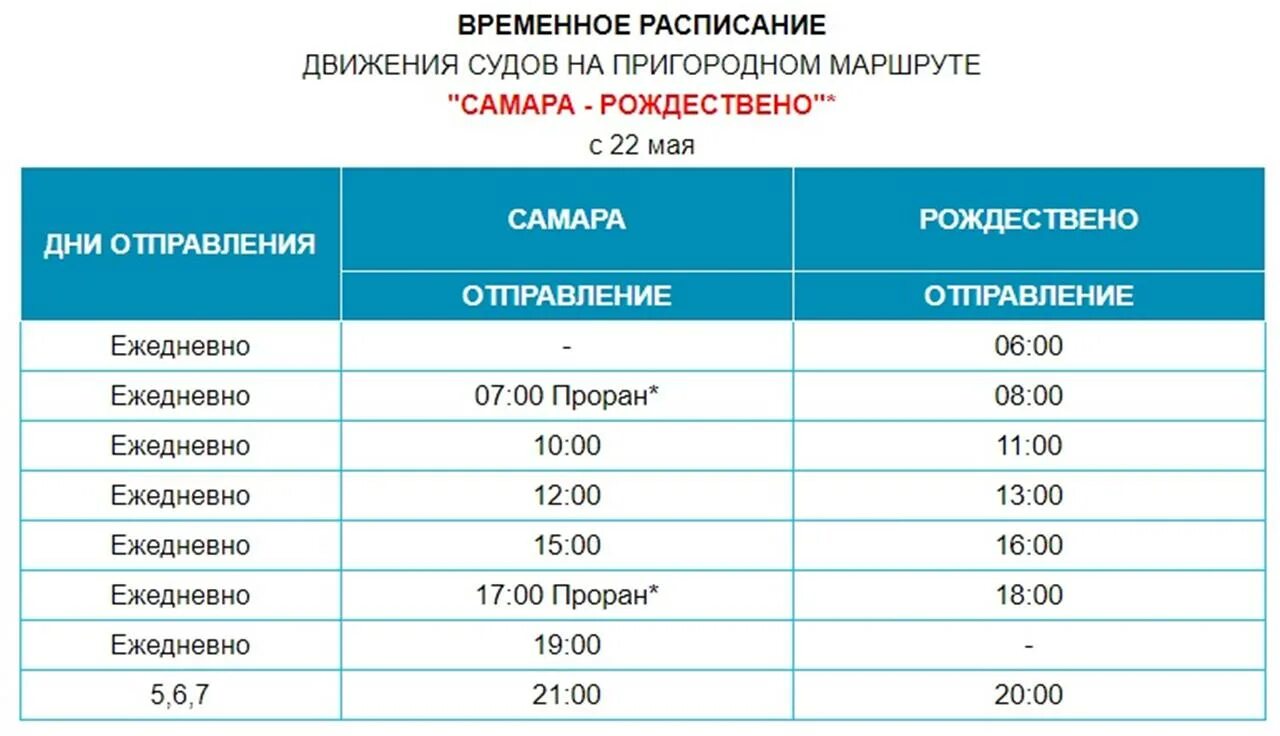 ВРЕМЕННОЕ РАСПИСАНИЕ
ДВИЖЕНИЯ СУДОВ НА ПРИГОРОДНОМ МАРШРУТЕ
"САМАРА - РОЖДЕСТВЕНО"*
с 22 мая

| ДНИ ОТПРАВЛЕНИЯ | САМАРА | РОЖДЕСТВЕНО |
|---|---|---|
| | ОТПРАВЛЕНИЕ | ОТПРАВЛЕНИЕ |
| Ежедневно | - | 06:00 |
| Ежедневно | 07:00 Проран* | 08:00 |
| Ежедневно | 10:00 | 11:00 |
| Ежедневно | 12:00 | 13:00 |
| Ежедневно | 15:00 | 16:00 |
| Ежедневно | 17:00 Проран* | 18:00 |
| Ежедневно | 19:00 | - |
| 5,6,7 | 21:00 | 20:00 |